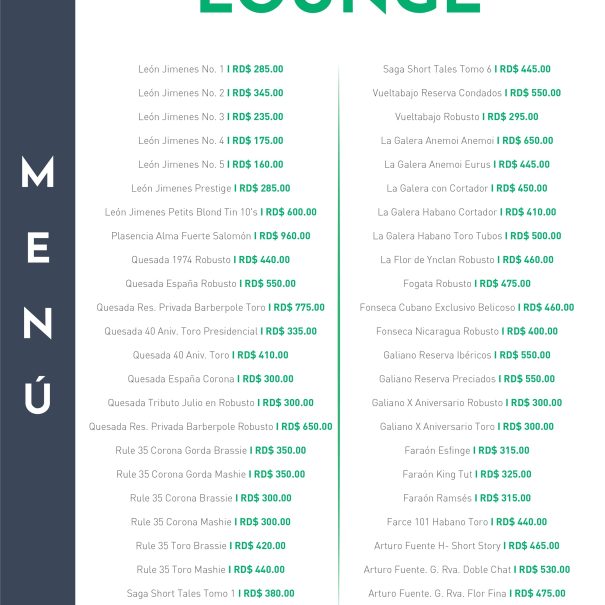 LOUNGE

MENÚ

León Jimenes No. 1 I RD$ 285.00
León Jimenes No. 2 I RD$ 345.00
León Jimenes No. 3 I RD$ 235.00
León Jimenes No. 4 I RD$ 175.00
León Jimenes No. 5 I RD$ 160.00
León Jimenes Prestige I RD$ 285.00
León Jimenes Petits Blond Tin 10's I RD$ 600.00
Plasencia Alma Fuerte Salomón I RD$ 960.00
Quesada 1974 Robusto I RD$ 440.00
Quesada España Robusto I RD$ 550.00
Quesada Res. Privada Barberpole Toro I RD$ 775.00
Quesada 40 Aniv. Toro Presidencial I RD$ 335.00
Quesada 40 Aniv. Toro I RD$ 410.00
Quesada España Corona I RD$ 300.00
Quesada Tributo Julio en Robusto I RD$ 300.00
Quesada Res. Privada Barberpole Robusto I RD$ 650.00
Rule 35 Corona Gorda Brassie I RD$ 350.00
Rule 35 Corona Gorda Mashie I RD$ 350.00
Rule 35 Corona Brassie I RD$ 300.00
Rule 35 Corona Mashie I RD$ 300.00
Rule 35 Toro Brassie I RD$ 420.00
Rule 35 Toro Mashie I RD$ 440.00
Saga Short Tales Tomo 1 I RD$ 380.00

Saga Short Tales Tomo 6 I RD$ 445.00
Vueltabajo Reserva Condados I RD$ 550.00
Vueltabajo Robusto I RD$ 295.00
La Galera Anemoi Anemoi I RD$ 650.00
La Galera Anemoi Eurus I RD$ 445.00
La Galera con Cortador I RD$ 450.00
La Galera Habano Cortador I RD$ 410.00
La Galera Habano Toro Tubos I RD$ 500.00
La Flor de Ynclan Robusto I RD$ 460.00
Fogata Robusto I RD$ 475.00
Fonseca Cubano Exclusivo Belicoso I RD$ 460.00
Fonseca Nicaragua Robusto I RD$ 400.00
Galiano Reserva Ibéricos I RD$ 550.00
Galiano Reserva Preciados I RD$ 550.00
Galiano X Aniversario Robusto I RD$ 300.00
Galiano X Aniversario Toro I RD$ 300.00
Faraón Esfinge I RD$ 315.00
Faraón King Tut I RD$ 325.00
Faraón Ramsés I RD$ 315.00
Farce 101 Habano Toro I RD$ 440.00
Arturo Fuente H- Short Story I RD$ 465.00
Arturo Fuente. G. Rva. Doble Chat I RD$ 530.00
Arturo Fuente. G. Rva. Flor Fina I RD$ 475.00